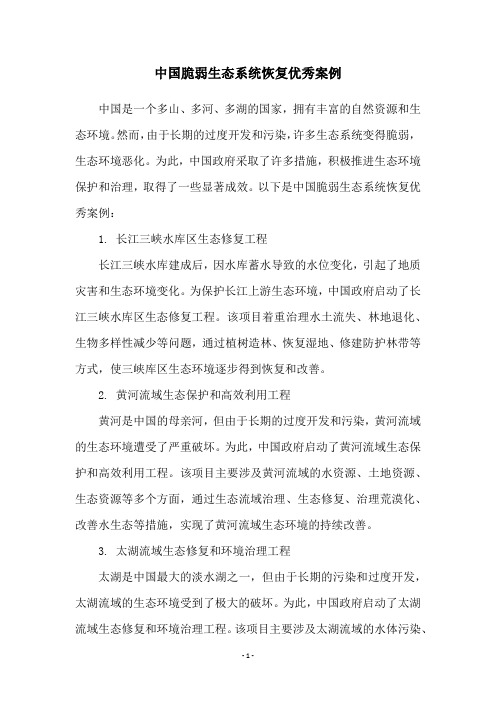 中国脆弱生态系统恢复优秀案例

中国是一个多山、多河、多湖的国家，拥有丰富的自然资源和生态环境。然而，由于长期的过度开发和污染，许多生态系统变得脆弱，生态环境恶化。为此，中国政府采取了许多措施，积极推进生态环境保护和治理，取得了一些显著成效。以下是中国脆弱生态系统恢复优秀案例：

1. 长江三峡水库区生态修复工程

长江三峡水库建成后，因水库蓄水导致的水位变化，引起了地质灾害和生态环境变化。为保护长江上游生态环境，中国政府启动了长江三峡水库区生态修复工程。该项目着重治理水土流失、林地退化、生物多样性减少等问题，通过植树造林、恢复湿地、修建防护林带等方式，使三峡库区生态环境逐步得到恢复和改善。

2. 黄河流域生态保护和高效利用工程

黄河是中国的母亲河，但由于长期的过度开发和污染，黄河流域的生态环境遭受了严重破坏。为此，中国政府启动了黄河流域生态保护和高效利用工程。该项目主要涉及黄河流域的水资源、土地资源、生态资源等多个方面，通过生态流域治理、生态修复、治理荒漠化、改善水生态等措施，实现了黄河流域生态环境的持续改善。

3. 太湖流域生态修复和环境治理工程

太湖是中国最大的淡水湖之一，但由于长期的污染和过度开发，太湖流域的生态环境受到了极大的破坏。为此，中国政府启动了太湖流域生态修复和环境治理工程。该项目主要涉及太湖流域的水体污染、

- 1 -